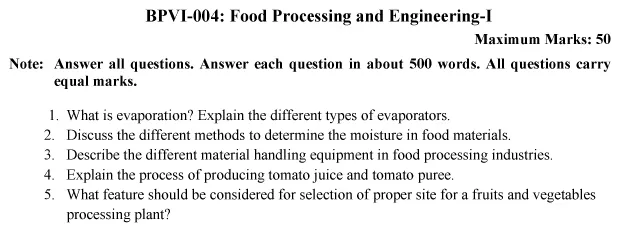 BPVI-004: Food Processing and Engineering-I

Maximum Marks: 50

Note: Answer all questions. Answer each question in about 500 words. All questions carry equal marks.

1. What is evaporation? Explain the different types of evaporators.
2. Discuss the different methods to determine the moisture in food materials.
3. Describe the different material handling equipment in food processing industries.
4. Explain the process of producing tomato juice and tomato puree.
5. What feature should be considered for selection of proper site for a fruits and vegetables processing plant?